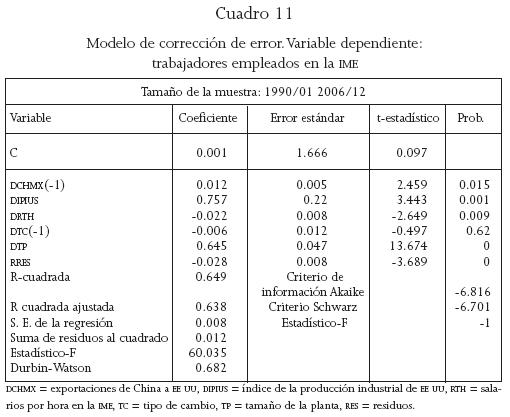 Cuadro 11

Modelo de corrección de error. Variable dependiente: trabajadores empleados en la IME

| Tamaño de la muestra: 1990/01 2006/12 | | | | |
|---|---|---|---|---|
| Variable | Coeficiente | Error estándar | t-estadístico | Prob. |
| C | 0.001 | 1.666 | 0.097 | |
| DCHMX(-1) | 0.012 | 0.005 | 2.459 | 0.015 |
| DIPIUS | 0.757 | 0.22 | 3.443 | 0.001 |
| DRTH | -0.022 | 0.008 | -2.649 | 0.009 |
| DTC(-1) | -0.006 | 0.012 | -0.497 | 0.62 |
| DTP | 0.645 | 0.047 | 13.674 | 0 |
| RRES | -0.028 | 0.008 | -3.689 | 0 |
| R-cuadrada | 0.649 | Criterio de información Akaike | | -6.816 |
| R cuadrada ajustada | 0.638 | Criterio Schwarz | | -6.701 |
| S. E. de la regresión | 0.008 | Estadístico-F | | -1 |
| Suma de residuos al cuadrado | 0.012 | | | |
| Estadístico-F | 60.035 | | | |
| Durbin-Watson | 0.682 | | | |

DCHMX = exportaciones de China a EE UU, DIPIUS = índice de la producción industrial de EE UU, RTH = salarios por hora en la IME, TC = tipo de cambio, TP = tamaño de la planta, RES = residuos.